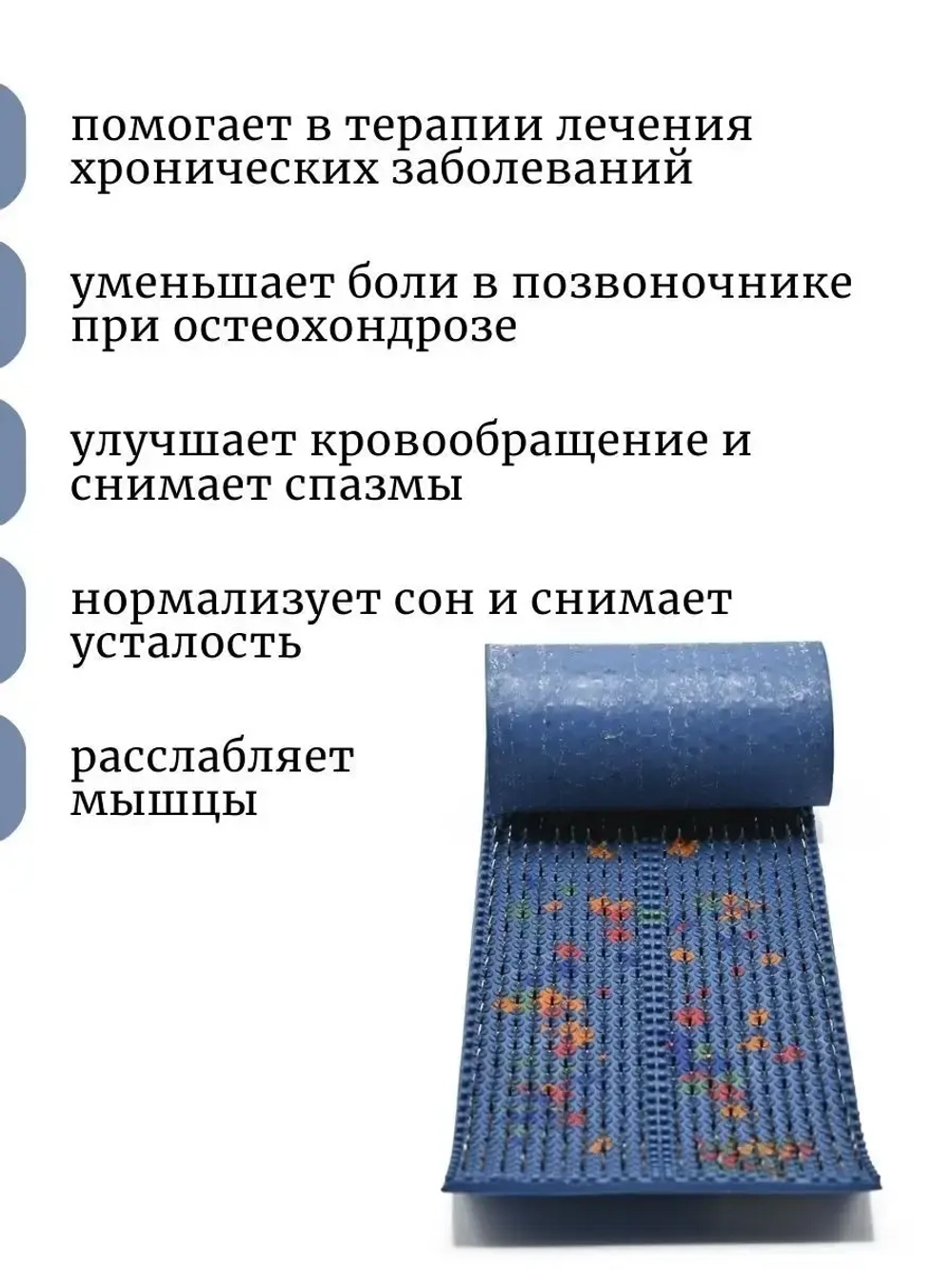 помогает в терапии лечения хронических заболеваний

уменьшает боли в позвоночнике при остеохондрозе

улучшает кровообращение и снимает спазмы

нормализует сон и снимает усталость

расслабляет мышцы